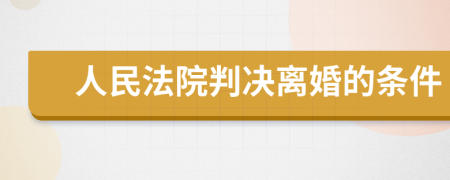 人民法院判决离婚的条件